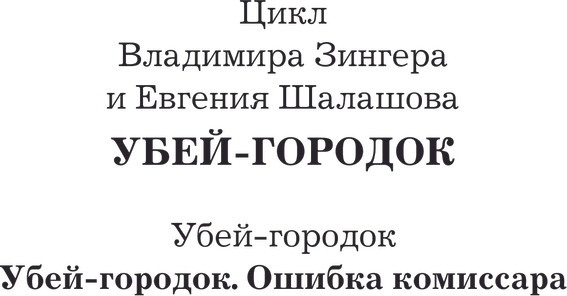 Цикл
Владимира Зингера
и Евгения Шалашова
УБЕЙ-ГОРОДОК

Убей-городок
Убей-городок. Ошибка комиссара